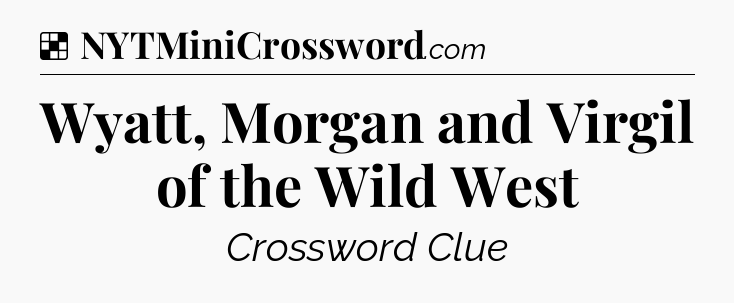 NYTMiniCrossword.com

Wyatt, Morgan and Virgil of the Wild West

Crossword Clue